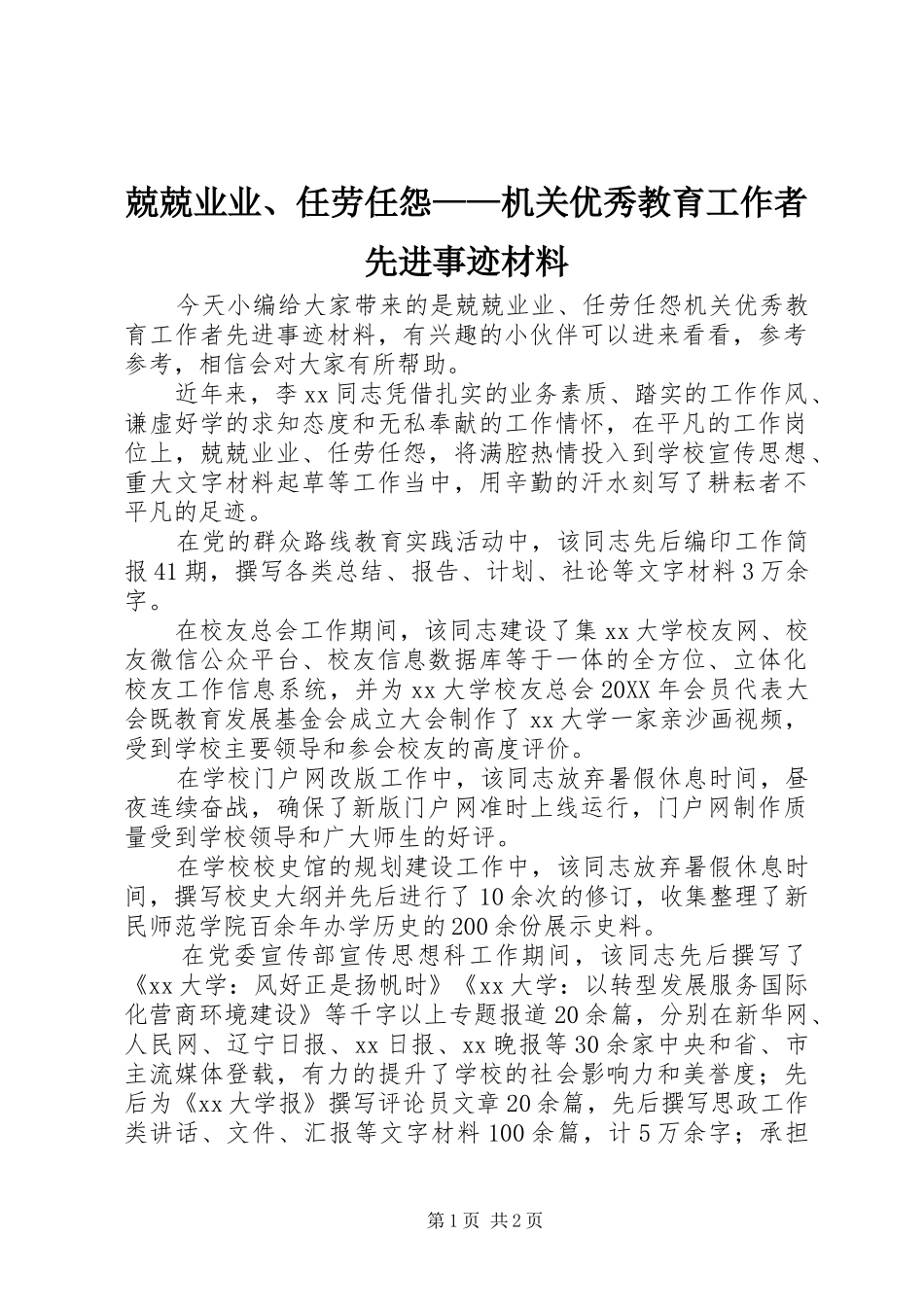 兢兢业业、任劳任怨——机关优秀教育工作者先进事迹材料

今天小编给大家带来的是兢兢业业、任劳任怨机关优秀教育工作者先进事迹材料，有兴趣的小伙伴可以进来看看，参考参考，相信会对大家有所帮助。

近年来，李xx同志凭借扎实的业务素质、踏实的工作作风、谦虚好学的求知态度和无私奉献的工作情怀，在平凡的工作岗位上，兢兢业业、任劳任怨，将满腔热情投入到学校宣传思想、重大文字材料起草等工作当中，用辛勤的汗水刻写了耕耘者不平凡的足迹。

在党的群众路线教育实践活动中，该同志先后编印工作简报41期，撰写各类总结、报告、计划、社论等文字材料3万余字。

在校友总会工作期间，该同志建设了集xx大学校友网、校友微信公众平台、校友信息数据库等于一体的全方位、立体化校友工作信息系统，并为xx大学校友总会20XX年会员代表大会既教育发展基金会成立大会制作了xx大学一家亲沙画视频，受到学校主要领导和参会校友的高度评价。

在学校门户网改版工作中，该同志放弃暑假休息时间，昼夜连续奋战，确保了新版门户网准时上线运行，门户网制作质量受到学校领导和广大师生的好评。

在学校校史馆的规划建设工作中，该同志放弃暑假休息时间，撰写校史大纲并先后进行了10余次的修订，收集整理了新民师范学院百余年办学历史的200余份展示史料。

在党委宣传部宣传思想科工作期间，该同志先后撰写了《xx大学：风好正是扬帆时》《xx大学：以转型发展服务国际化营商环境建设》等千字以上专题报道20余篇，分别在新华网、人民网、辽宁日报、xx日报、xx晚报等30余家中央和省、市主流媒体登载，有力的提升了学校的社会影响力和美誉度；先后为《xx大学报》撰写评论员文章20余篇，先后撰写思政工作类讲话、文件、汇报等文字材料100余篇，计5万余字；承担

第1页 共2页